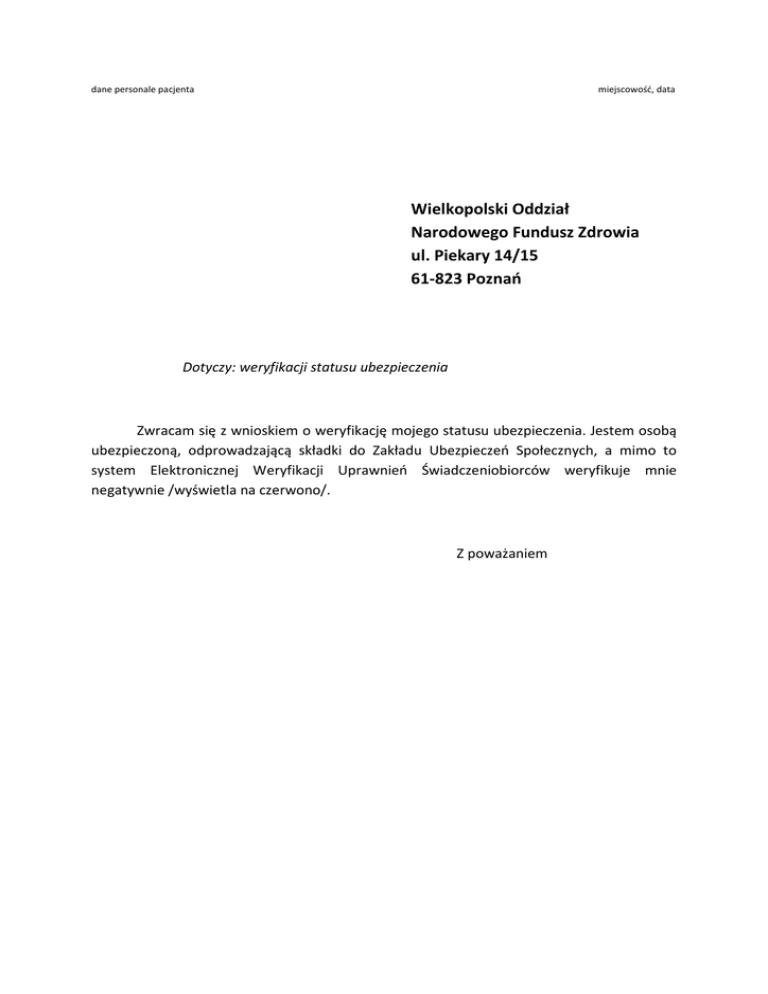 dane personale pacjenta

miejscowość, data

Wielkopolski Oddział
Narodowego Fundusz Zdrowia
ul. Piekary 14/15
61-823 Poznań

Dotyczy: weryfikacji statusu ubezpieczenia

Zwracam się z wnioskiem o weryfikację mojego statusu ubezpieczenia. Jestem osobą ubezpieczoną, odprowadzającą składki do Zakładu Ubezpieczeń Społecznych, a mimo to system Elektronicznej Weryfikacji Uprawnień Świadczeniobiorców weryfikuje mnie negatywnie /wyświetla na czerwono/.

Z poważaniem